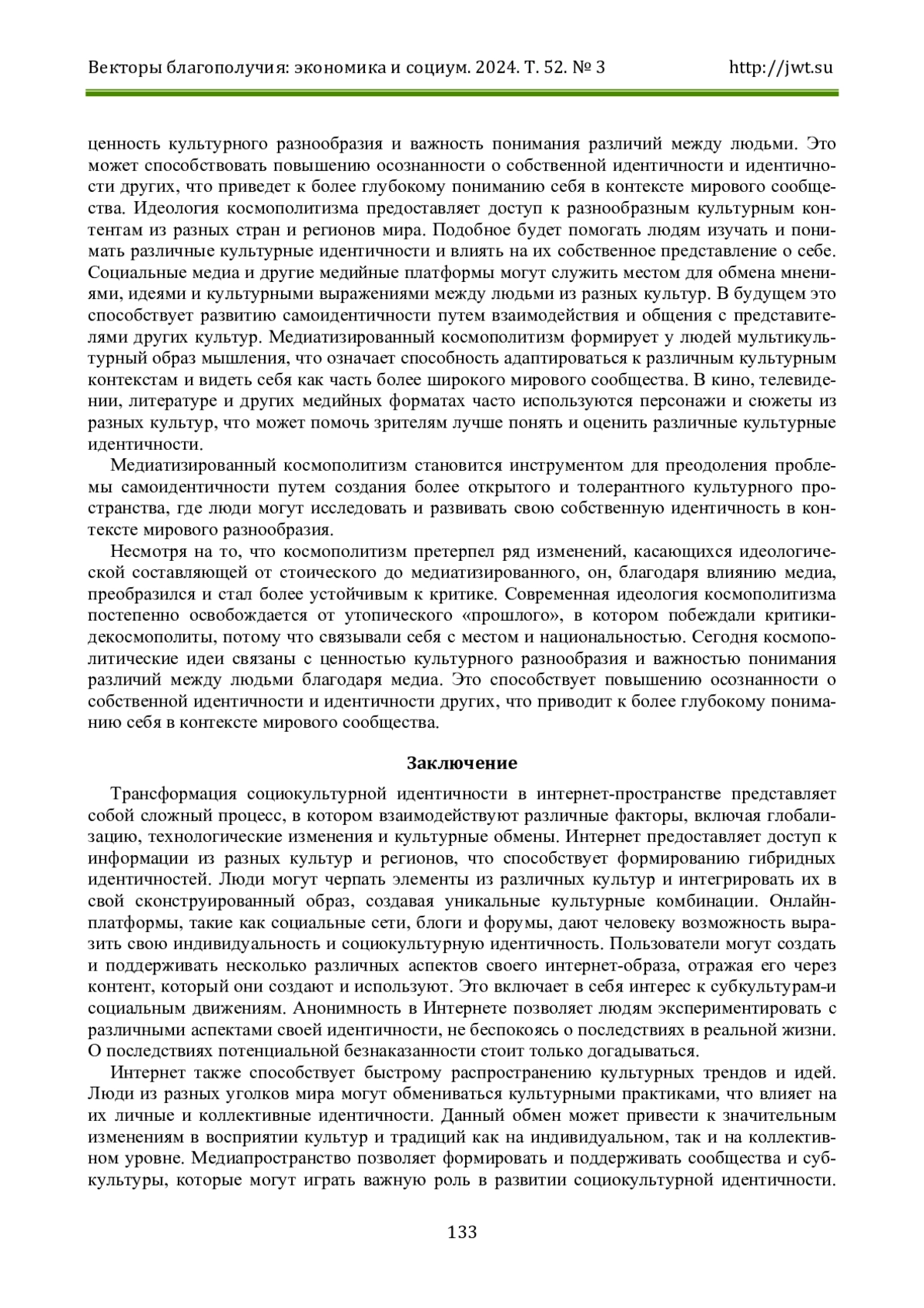 Векторы благополучия: экономика и социум. 2024. Т. 52. № 3 http://jwt.su

ценность культурного разнообразия и важность понимания различий между людьми. Это может способствовать повышению осознанности о собственной идентичности и идентичности других, что приведет к более глубокому пониманию себя в контексте мирового сообщества. Идеология космополитизма предоставляет доступ к разнообразным культурным контентам из разных стран и регионов мира. Подобное будет помогать людям изучать и понимать различные культурные идентичности и влиять на их собственное представление о себе. Социальные медиа и другие медийные платформы могут служить местом для обмена мнениями, идеями и культурными выражениями между людьми из разных культур. В будущем это способствует развитию самоидентичности путем взаимодействия и общения с представителями других культур. Медиатизированный космополитизм формирует у людей мультикультурный образ мышления, что означает способность адаптироваться к различным культурным контекстам и видеть себя как часть более широкого мирового сообщества. В кино, телевидении, литературе и других медийных форматах часто используются персонажи и сюжеты из разных культур, что может помочь зрителям лучше понять и оценить различные культурные идентичности.

Медиатизированный космополитизм становится инструментом для преодоления проблемы самоидентичности путем создания более открытого и толерантного культурного пространства, где люди могут исследовать и развивать свою собственную идентичность в контексте мирового разнообразия.

Несмотря на то, что космополитизм претерпел ряд изменений, касающихся идеологической составляющей от стоического до медиатизированного, он, благодаря влиянию медиа, преобразился и стал более устойчивым к критике. Современная идеология космополитизма постепенно освобождается от утопического «прошлого», в котором побеждали критики-декосмополиты, потому что связывали себя с местом и национальностью. Сегодня космополитические идеи связаны с ценностью культурного разнообразия и важностью понимания различий между людьми благодаря медиа. Это способствует повышению осознанности о собственной идентичности и идентичности других, что приводит к более глубокому пониманию себя в контексте мирового сообщества.

Заключение

Трансформация социокультурной идентичности в интернет-пространстве представляет собой сложный процесс, в котором взаимодействуют различные факторы, включая глобализацию, технологические изменения и культурные обмены. Интернет предоставляет доступ к информации из разных культур и регионов, что способствует формированию гибридных идентичностей. Люди могут черпать элементы из различных культур и интегрировать их в свой сконструированный образ, создавая уникальные культурные комбинации. Онлайн-платформы, такие как социальные сети, блоги и форумы, дают человеку возможность выразить свою индивидуальность и социокультурную идентичность. Пользователи могут создать и поддерживать несколько различных аспектов своего интернет-образа, отражая его через контент, который они создают и используют. Это включает в себя интерес к субкультурам-и социальным движениям. Анонимность в Интернете позволяет людям экспериментировать с различными аспектами своей идентичности, не беспокоясь о последствиях в реальной жизни. О последствиях потенциальной безнаказанности стоит только догадываться.

Интернет также способствует быстрому распространению культурных трендов и идей. Люди из разных уголков мира могут обмениваться культурными практиками, что влияет на их личные и коллективные идентичности. Данный обмен может привести к значительным изменениям в восприятии культур и традиций как на индивидуальном, так и на коллективном уровне. Медиапространство позволяет формировать и поддерживать сообщества и субкультуры, которые могут играть важную роль в развитии социокультурной идентичности.

133